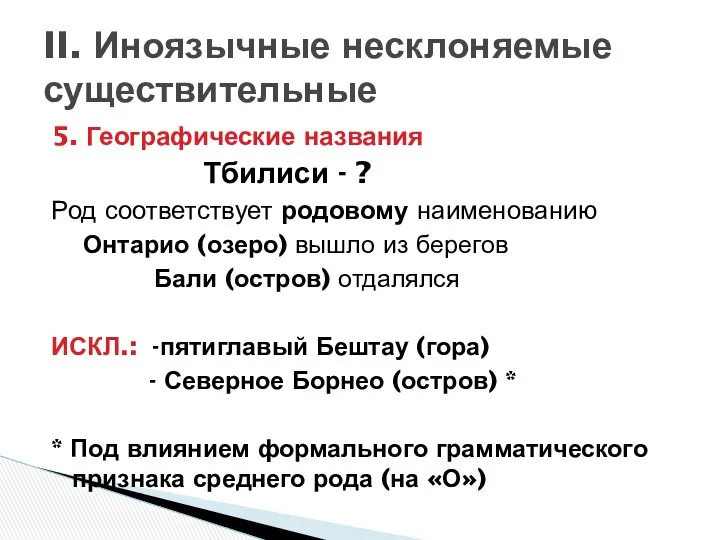 II. Иноязычные несклоняемые существительные

5. Географические названия

Тбилиси - ?

Род соответствует родовому наименованию

Онтарио (озеро) вышло из берегов

Бали (остров) отдалялся

ИСКЛ.: -пятиглавый Бештау (гора)

- Северное Борнео (остров) *

* Под влиянием формального грамматического признака среднего рода (на «О»)